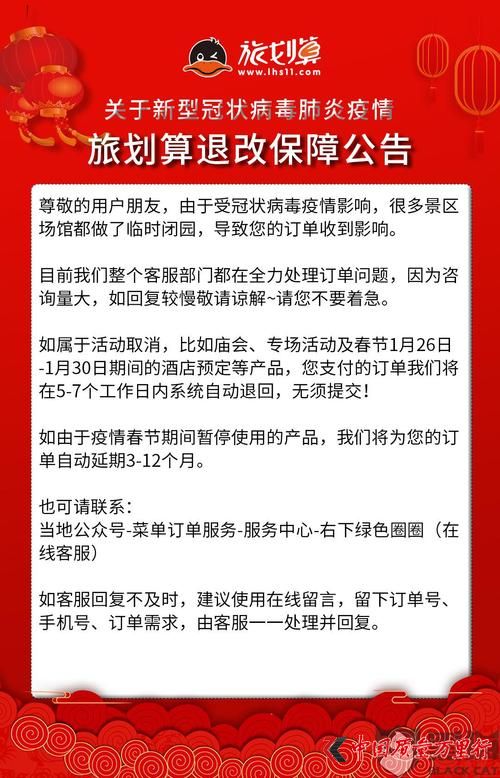 旅划算
www.lhs11.com

关于新型冠状病毒肺炎疫情
旅划算退改保障公告

尊敬的用户朋友，由于受冠状病毒疫情影响，很多景区场馆都做了临时闭园，导致您的订单收到影响。

目前我们整个客服部门都在全力处理订单问题，因为咨询量大，如回复较慢敬请谅解~请您不要着急。

如属于活动取消，比如庙会、专场活动及春节1月26日-1月30日期间的酒店预定等产品，您支付的订单我们将在5-7个工作日内系统自动退回，无须提交！

如由于疫情春节期间暂停使用的产品，我们将为您的订单自动延期3-12个月。

也可请联系：
当地公众号-菜单订单服务-服务中心-右下绿色圈圈（在线客服）

如客服回复不及时，建议使用在线留言，留下订单号、手机号、订单需求，由客服一一处理并回复。

中国质量万里行
BLACK CAT